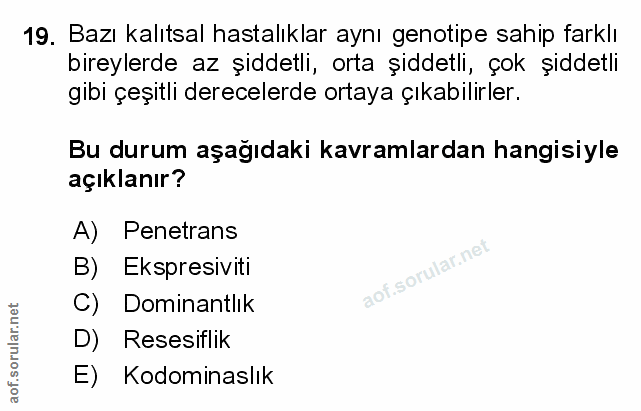 19. Bazı kalıtsal hastalıklar aynı genotipe sahip farklı bireylerde az şiddetli, orta şiddetli, çok şiddetli gibi çeşitli derecelerde ortaya çıkabilirler.

Bu durum aşağıdaki kavramlardan hangisiyle açıklanır?

A) Penetrans
B) Ekspresiviti
C) Dominantlık
D) Resesiflik
E) Kodominaslık

aof.sorular.net